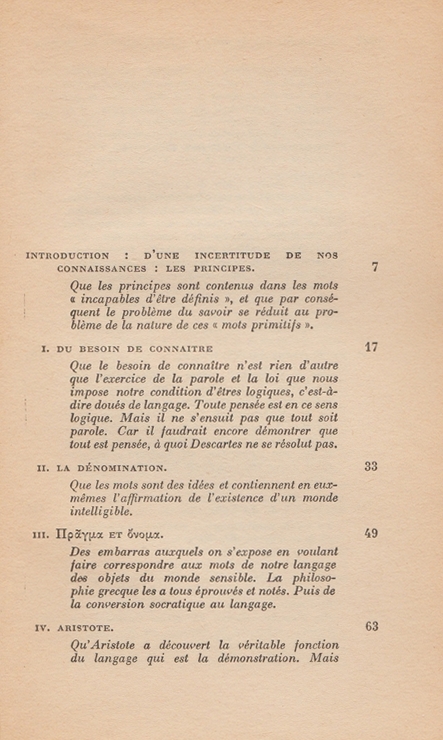 INTRODUCTION : D'UNE INCERTITUDE DE NOS CONNAISSANCES : LES PRINCIPES. 7

Que les principes sont contenus dans les mots « incapables d'être définis », et que par conséquent le problème du savoir se réduit au problème de la nature de ces « mots primitifs ».

I. DU BESOIN DE CONNAITRE 17

Que le besoin de connaître n'est rien d'autre que l'exercice de la parole et la loi que nous impose notre condition d'êtres logiques, c'est-à-dire doués de langage. Toute pensée est en ce sens logique. Mais il ne s'ensuit pas que tout soit parole. Car il faudrait encore démontrer que tout est pensée, à quoi Descartes ne se résolut pas.

II. LA DÉNOMINATION. 33

Que les mots sont des idées et contiennent en eux-mêmes l'affirmation de l'existence d'un monde intelligible.

III. Πρᾶγμα ET ὄνομα. 49

Des embarras auxquels on s'expose en voulant faire correspondre aux mots de notre langage des objets du monde sensible. La philosophie grecque les a tous éprouvés et notés. Puis de la conversion socratique au langage.

IV. ARISTOTE. 63

Qu'Aristote a découvert la véritable fonction du langage qui est la démonstration. Mais